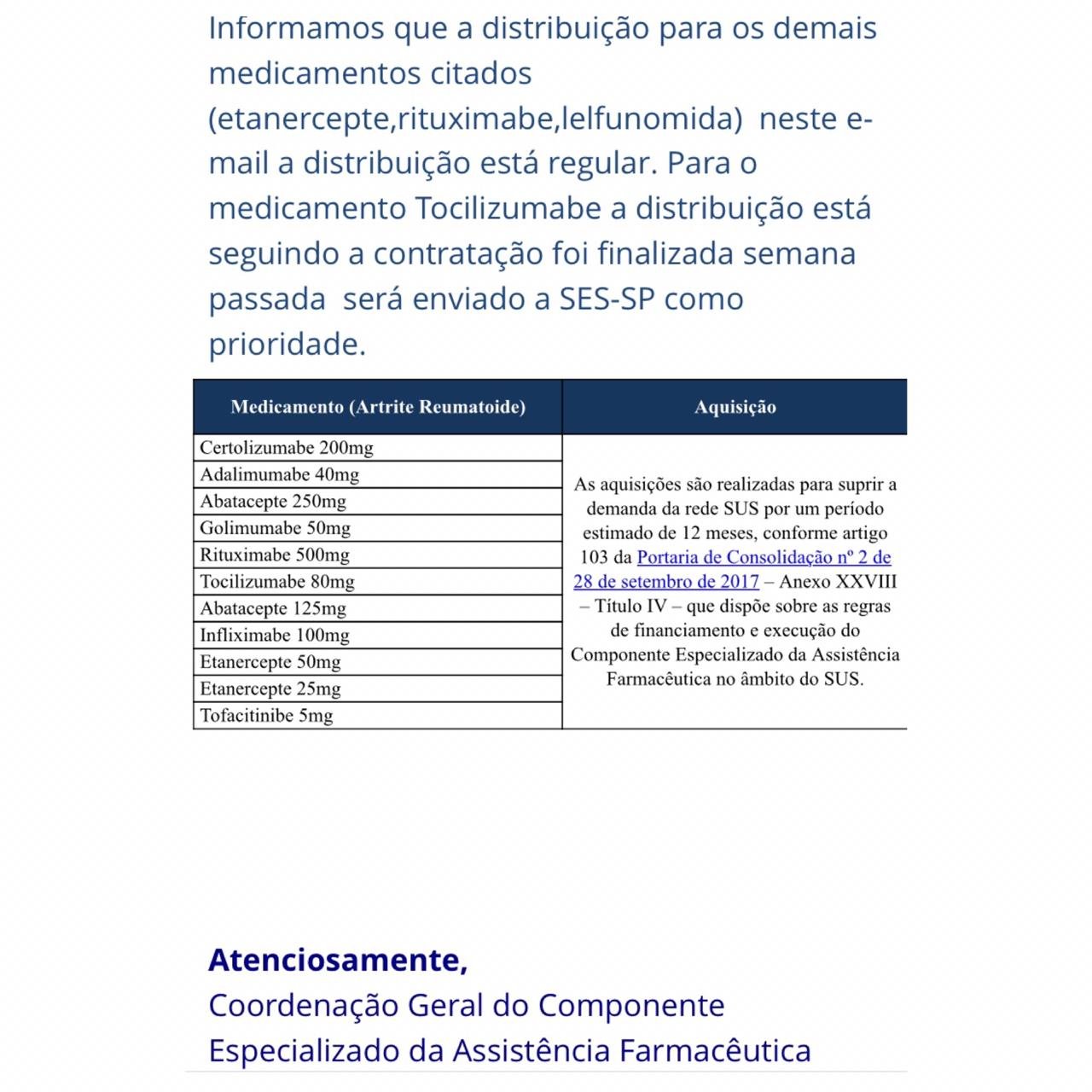 Informamos que a distribuição para os demais medicamentos citados (etanercepte,rituximabe,lelfunomida)  neste e-mail a distribuição está regular. Para o medicamento Tocilizumabe a distribuição está seguindo a contratação foi finalizada semana passada  será enviado a SES-SP como prioridade.

| Medicamento (Artrite Reumatoide) | Aquisição |
|---|---|
| Certolizumabe 200mg | As aquisições são realizadas para suprir a demanda da rede SUS por um período estimado de 12 meses, conforme artigo 103 da Portaria de Consolidação nº 2 de 28 de setembro de 2017 – Anexo XXVIII – Título IV – que dispõe sobre as regras de financiamento e execução do Componente Especializado da Assistência Farmacêutica no âmbito do SUS. |
| Adalimumabe 40mg | |
| Abatacepte 250mg | |
| Golimumabe 50mg | |
| Rituximabe 500mg | |
| Tocilizumabe 80mg | |
| Abatacepte 125mg | |
| Infliximabe 100mg | |
| Etanercepte 50mg | |
| Etanercepte 25mg | |
| Tofacitinibe 5mg | |

Atenciosamente,
Coordenação Geral do Componente Especializado da Assistência Farmacêutica